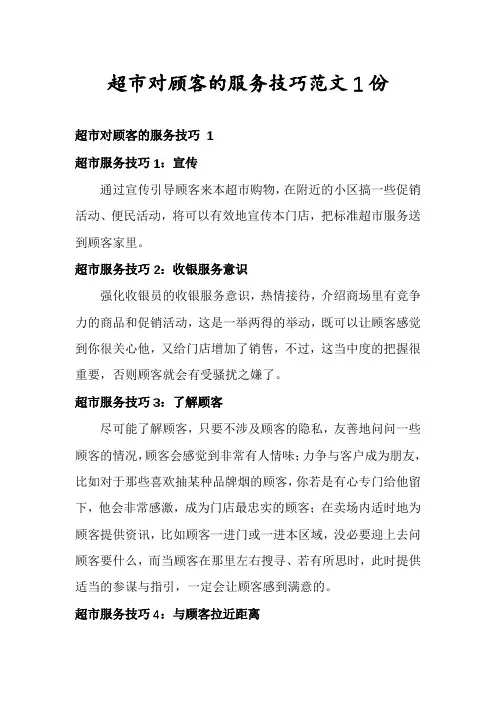 超市对顾客的服务技巧范文1份

超市对顾客的服务技巧 1

超市服务技巧 1：宣传

通过宣传引导顾客来本超市购物，在附近的小区搞一些促销活动、便民活动，将可以有效地宣传本门店，把标准超市服务送到顾客家里。

超市服务技巧 2：收银服务意识

强化收银员的收银服务意识，热情接待，介绍商场里有竞争力的商品和促销活动，这是一举两得的举动，既可以让顾客感觉到你很关心他，又给门店增加了销售，不过，这当中度的把握很重要，否则顾客就会有受骚扰之嫌了。

超市服务技巧 3：了解顾客

尽可能了解顾客，只要不涉及顾客的隐私，友善地问问一些顾客的情况，顾客会感觉到非常有人情味；力争与客户成为朋友，比如对于那些喜欢抽某种品牌烟的顾客，你若是有心专门给他留下，他会非常感激，成为门店最忠实的顾客；在卖场内适时地为顾客提供资讯，比如顾客一进门或一进本区域，没必要迎上去问顾客要什么，而当顾客在那里左右搜寻、若有所思时，此时提供适当的参谋与指引，一定会让顾客感到满意的。

超市服务技巧 4：与顾客拉近距离